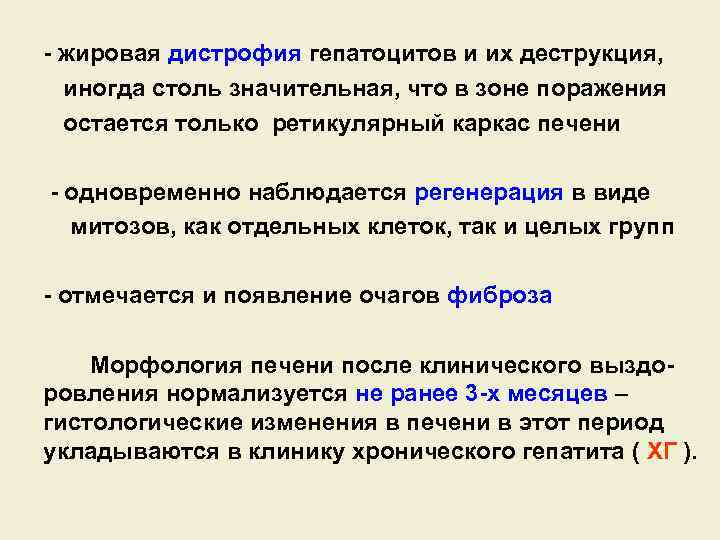 - жировая дистрофия гепатоцитов и их деструкция, иногда столь значительная, что в зоне поражения остается только ретикулярный каркас печени

- одновременно наблюдается регенерация в виде митозов, как отдельных клеток, так и целых групп

- отмечается и появление очагов фиброза

Морфология печени после клинического выздоровления нормализуется не ранее 3-х месяцев – гистологические изменения в печени в этот период укладываются в клинику хронического гепатита ( ХГ ).